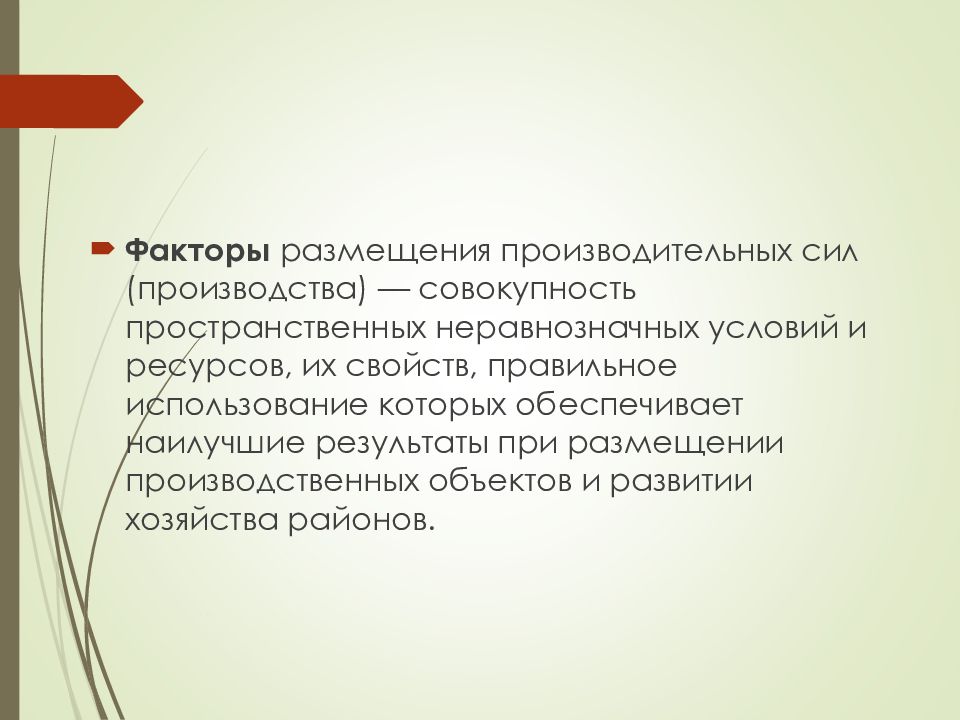 Факторы размещения производительных сил (производства) — совокупность пространственных неравнозначных условий и ресурсов, их свойств, правильное использование которых обеспечивает наилучшие результаты при размещении производственных объектов и развитии хозяйства районов.